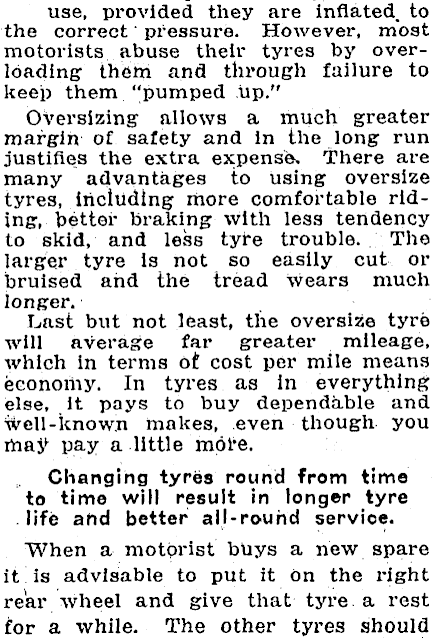 use, provided they are inflated to the correct pressure. However, most motorists abuse their tyres by overloading them and through failure to keep them "pumped up."

Oversizing allows a much greater margin of safety and in the long run justifies the extra expense. There are many advantages to using oversize tyres, including more comfortable riding, better braking with less tendency to skid, and less tyre trouble. The larger tyre is not so easily cut or bruised and the tread wears much longer.

Last but not least, the oversize tyre will average far greater mileage, which in terms of cost per mile means economy. In tyres as in everything else, it pays to buy dependable and well-known makes, even though you may pay a little more.

Changing tyres round from time to time will result in longer tyre life and better all-round service.

When a motorist buys a new spare it is advisable to put it on the right rear wheel and give that tyre a rest for a while. The other tyres should